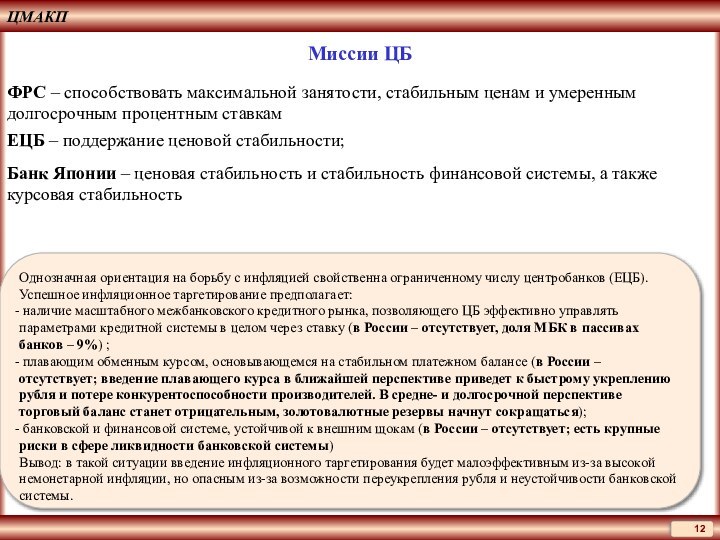 ЦМАКП

Миссии ЦБ

ФРС – способствовать максимальной занятости, стабильным ценам и умеренным долгосрочным процентным ставкам

ЕЦБ – поддержание ценовой стабильности;

Банк Японии – ценовая стабильность и стабильность финансовой системы, а также курсовая стабильность

Однозначная ориентация на борьбу с инфляцией свойственна ограниченному числу центробанков (ЕЦБ). Успешное инфляционное таргетирование предполагает:
- наличие масштабного межбанковского кредитного рынка, позволяющего ЦБ эффективно управлять параметрами кредитной системы в целом через ставку (в России – отсутствует, доля МБК в пассивах банков – 9%) ;
- плавающим обменным курсом, основывающемся на стабильном платежном балансе (в России – отсутствует; введение плавающего курса в ближайшей перспективе приведет к быстрому укреплению рубля и потере конкурентоспособности производителей. В средне- и долгосрочной перспективе торговый баланс станет отрицательным, золотовалютные резервы начнут сокращаться);
- банковской и финансовой системе, устойчивой к внешним щокам (в России – отсутствует; есть крупные риски в сфере ликвидности банковской системы)
Вывод: в такой ситуации введение инфляционного таргетирования будет малоэффективным из-за высокой немонетарной инфляции, но опасным из-за возможности переукрепления рубля и неустойчивости банковской системы.

12